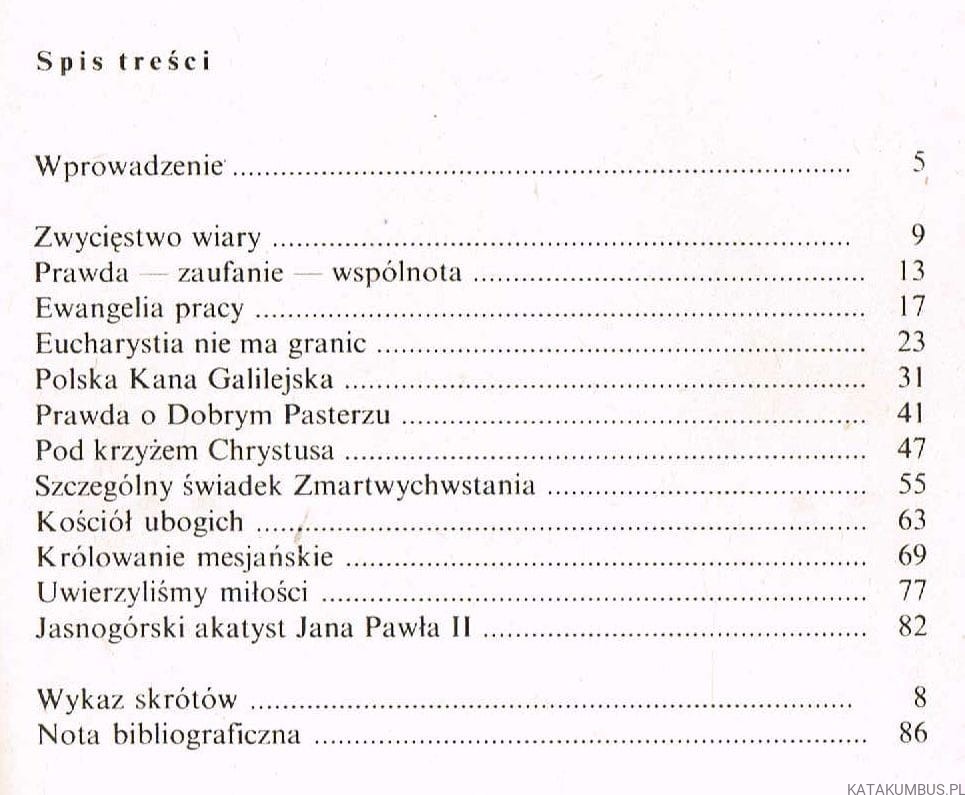 Spis treści

Wprowadzenie 5

Zwycięstwo wiary 9
Prawda — zaufanie — wspólnota 13
Ewangelia pracy 17
Eucharystia nie ma granic 23
Polska Kana Galilejska 31
Prawda o Dobrym Pasterzu 41
Pod krzyżem Chrystusa 47
Szczególny świadek Zmartwychwstania 55
Kościół ubogich 63
Królowanie mesjańskie 69
Uwierzyliśmy miłości 77
Jasnogórski akatyst Jana Pawła II 82

Wykaz skrótów 8
Nota bibliograficzna 86

KATAKUMBUS.PL